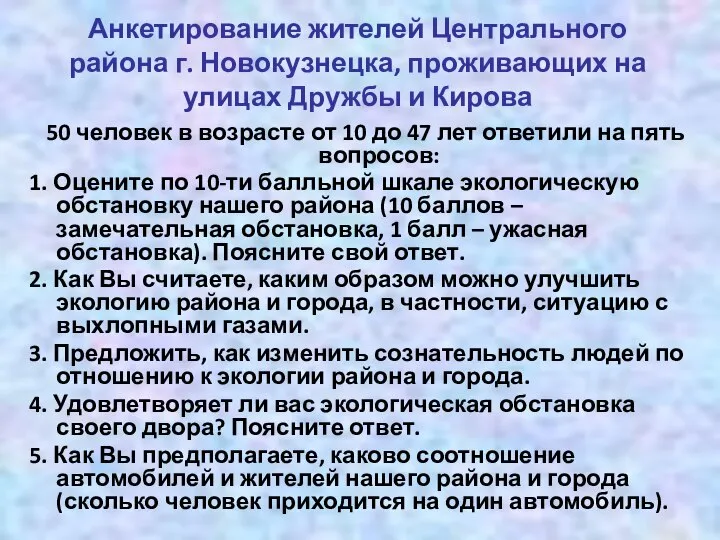 Анкетирование жителей Центрального района г. Новокузнецка, проживающих на улицах Дружбы и Кирова

50 человек в возрасте от 10 до 47 лет ответили на пять вопросов:

1. Оцените по 10-ти балльной шкале экологическую обстановку нашего района (10 баллов – замечательная обстановка, 1 балл – ужасная обстановка). Поясните свой ответ.

2. Как Вы считаете, каким образом можно улучшить экологию района и города, в частности, ситуацию с выхлопными газами.

3. Предложить, как изменить сознательность людей по отношению к экологии района и города.

4. Удовлетворяет ли вас экологическая обстановка своего двора? Поясните ответ.

5. Как Вы предполагаете, каково соотношение автомобилей и жителей нашего района и города (сколько человек приходится на один автомобиль).